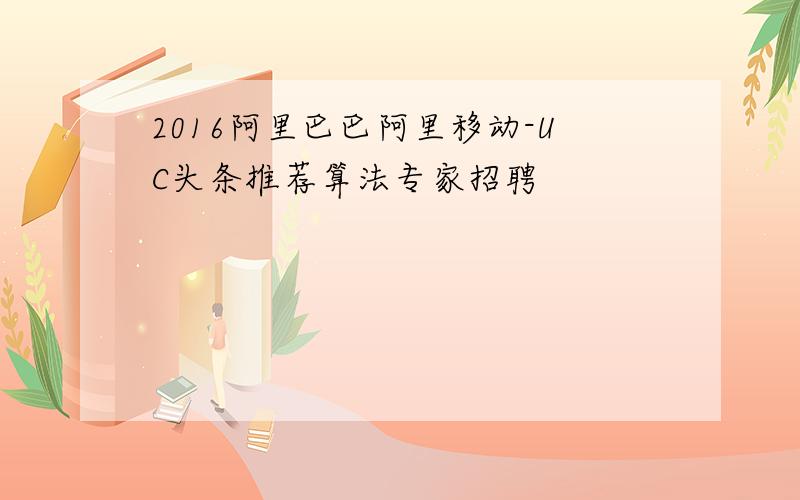 2016阿里巴巴阿里移动-UC头条推荐算法专家招聘